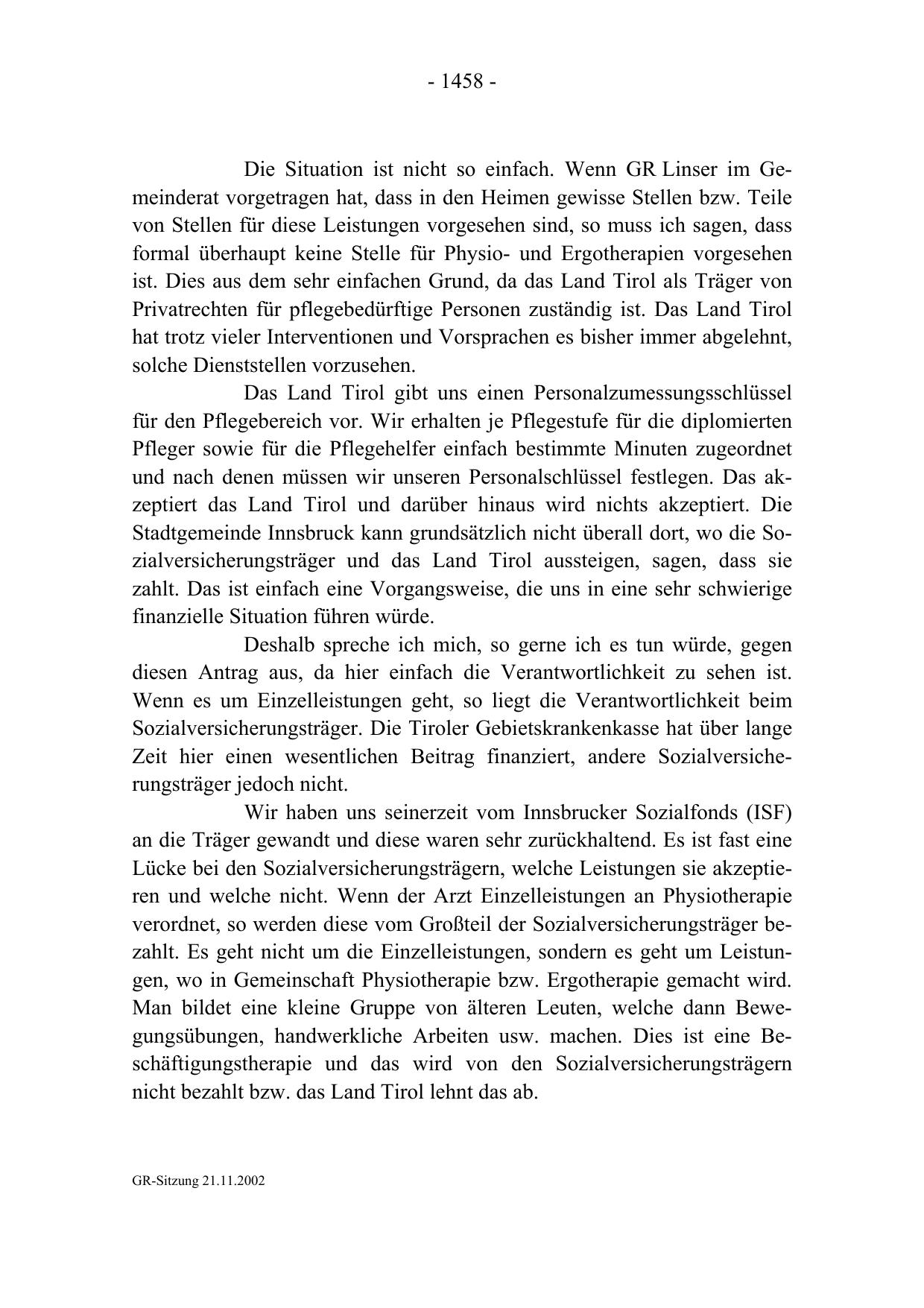 - 1458 -

Die Situation ist nicht so einfach. Wenn GR Linser im Gemeinderat vorgetragen hat, dass in den Heimen gewisse Stellen bzw. Teile von Stellen für diese Leistungen vorgesehen sind, so muss ich sagen, dass formal überhaupt keine Stelle für Physio- und Ergotherapien vorgesehen ist. Dies aus dem sehr einfachen Grund, da das Land Tirol als Träger von Privatrechten für pflegebedürftige Personen zuständig ist. Das Land Tirol hat trotz vieler Interventionen und Vorsprachen es bisher immer abgelehnt, solche Dienststellen vorzusehen.

Das Land Tirol gibt uns einen Personalzumessungsschlüssel für den Pflegebereich vor. Wir erhalten je Pflegestufe für die diplomierten Pfleger sowie für die Pflegehelfer einfach bestimmte Minuten zugeordnet und nach denen müssen wir unseren Personalschlüssel festlegen. Das akzeptiert das Land Tirol und darüber hinaus wird nichts akzeptiert. Die Stadtgemeinde Innsbruck kann grundsätzlich nicht überall dort, wo die Sozialversicherungsträger und das Land Tirol aussteigen, sagen, dass sie zahlt. Das ist einfach eine Vorgangsweise, die uns in eine sehr schwierige finanzielle Situation führen würde.

Deshalb spreche ich mich, so gerne ich es tun würde, gegen diesen Antrag aus, da hier einfach die Verantwortlichkeit zu sehen ist. Wenn es um Einzelleistungen geht, so liegt die Verantwortlichkeit beim Sozialversicherungsträger. Die Tiroler Gebietskrankenkasse hat über lange Zeit hier einen wesentlichen Beitrag finanziert, andere Sozialversicherungsträger jedoch nicht.

Wir haben uns seinerzeit vom Innsbrucker Sozialfonds (ISF) an die Träger gewandt und diese waren sehr zurückhaltend. Es ist fast eine Lücke bei den Sozialversicherungsträgern, welche Leistungen sie akzeptieren und welche nicht. Wenn der Arzt Einzelleistungen an Physiotherapie verordnet, so werden diese vom Großteil der Sozialversicherungsträger bezahlt. Es geht nicht um die Einzelleistungen, sondern es geht um Leistungen, wo in Gemeinschaft Physiotherapie bzw. Ergotherapie gemacht wird. Man bildet eine kleine Gruppe von älteren Leuten, welche dann Bewegungsübungen, handwerkliche Arbeiten usw. machen. Dies ist eine Beschäftigungstherapie und das wird von den Sozialversicherungsträgern nicht bezahlt bzw. das Land Tirol lehnt das ab.

GR-Sitzung 21.11.2002